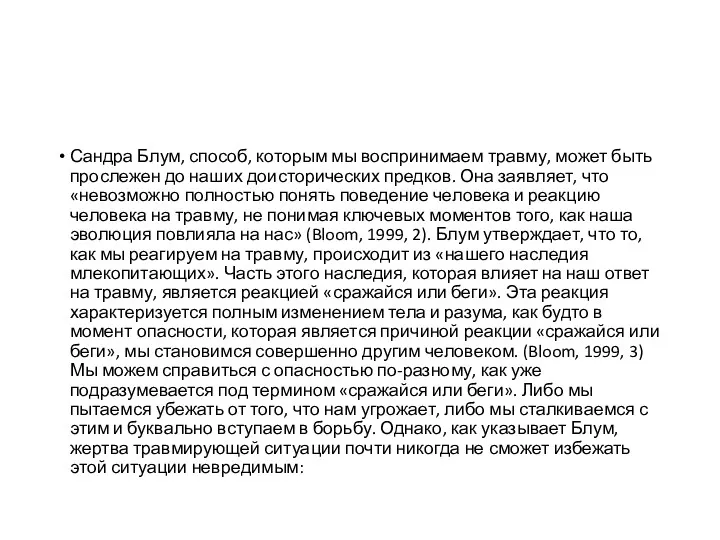 • Сандра Блум, способ, которым мы воспринимаем травму, может быть прослежен до наших доисторических предков. Она заявляет, что «невозможно полностью понять поведение человека и реакцию человека на травму, не понимая ключевых моментов того, как наша эволюция повлияла на нас» (Bloom, 1999, 2). Блум утверждает, что то, как мы реагируем на травму, происходит из «нашего наследия млекопитающих». Часть этого наследия, которая влияет на наш ответ на травму, является реакцией «сражайся или беги». Эта реакция характеризуется полным изменением тела и разума, как будто в момент опасности, которая является причиной реакции «сражайся или беги», мы становимся совершенно другим человеком. (Bloom, 1999, 3) Мы можем справиться с опасностью по-разному, как уже подразумевается под термином «сражайся или беги». Либо мы пытаемся убежать от того, что нам угрожает, либо мы сталкиваемся с этим и буквально вступаем в борьбу. Однако, как указывает Блум, жертва травмирующей ситуации почти никогда не сможет избежать этой ситуации невредимым: